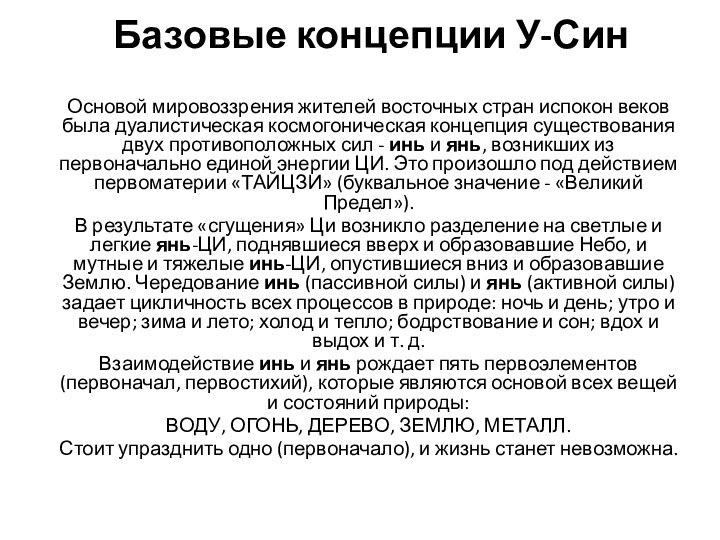 Базовые концепции У-Син

Основой мировоззрения жителей восточных стран испокон веков была дуалистическая космогоническая концепция существования двух противоположных сил - инь и янь, возникших из первоначально единой энергии ЦИ. Это произошло под действием первоматерии «ТАЙЦЗИ» (буквальное значение - «Великий Предел»).

В результате «сгущения» Ци возникло разделение на светлые и легкие янь-ЦИ, поднявшиеся вверх и образовавшие Небо, и мутные и тяжелые инь-ЦИ, опустившиеся вниз и образовавшие Землю. Чередование инь (пассивной силы) и янь (активной силы) задает цикличность всех процессов в природе: ночь и день; утро и вечер; зима и лето; холод и тепло; бодрствование и сон; вдох и выдох и т. д.

Взаимодействие инь и янь рождает пять первоэлементов (первоначал, первостихий), которые являются основой всех вещей и состояний природы:

ВОДУ, ОГОНЬ, ДЕРЕВО, ЗЕМЛЮ, МЕТАЛЛ.

Стоит упразднить одно (первоначало), и жизнь станет невозможна.